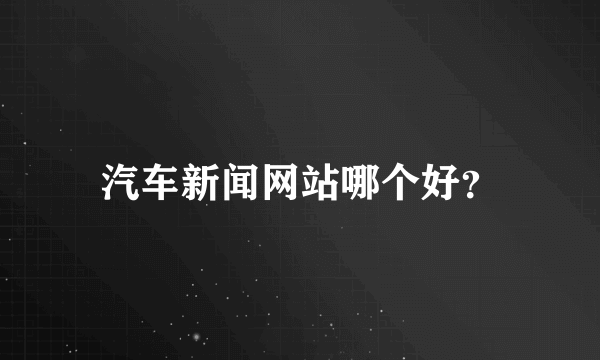 汽车新闻网站哪个好?